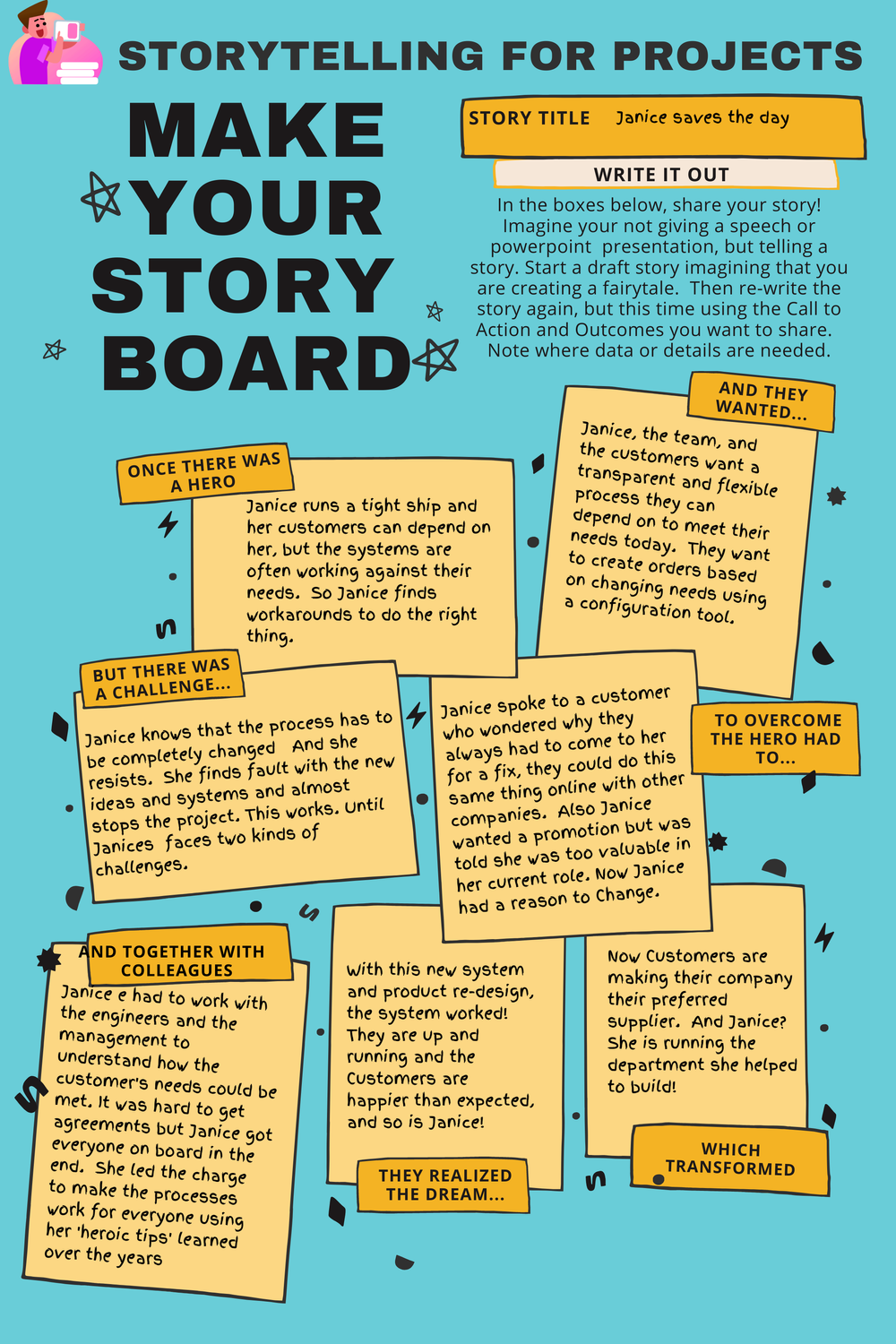 STORYTELLING FOR PROJECTS

MAKE YOUR STORY BOARD

STORY TITLE Janice saves the day

WRITE IT OUT

In the boxes below, share your story! Imagine your not giving a speech or powerpoint presentation, but telling a story. Start a draft story imagining that you are creating a fairytale. Then re-write the story again, but this time using the Call to Action and Outcomes you want to share. Note where data or details are needed.

ONCE THERE WAS A HERO

Janice runs a tight ship and her customers can depend on her, but the systems are often working against their needs. So Janice finds workarounds to do the right thing.

AND THEY WANTED...

Janice, the team, and the customers want a transparent and flexible process they can depend on to meet their needs today. They want to create orders based on changing needs using a configuration tool.

BUT THERE WAS A CHALLENGE...

Janice knows that the process has to be completely changed And she resists. She finds fault with the new ideas and systems and almost stops the project. This works. Until Janices faces two kinds of challenges.

Janice spoke to a customer who wondered why they always had to come to her for a fix, they could do this same thing online with other companies. Also Janice wanted a promotion but was told she was too valuable in her current role. Now Janice had a reason to Change.

TO OVERCOME THE HERO HAD TO...

AND TOGETHER WITH COLLEAGUES

Janice e had to work with the engineers and the management to understand how the customer's needs could be met. It was hard to get agreements but Janice got everyone on board in the end. She led the charge to make the processes work for everyone using her 'heroic tips' learned over the years

With this new system and product re-design, the system worked! They are up and running and the Customers are happier than expected, and so is Janice!

THEY REALIZED THE DREAM...

Now Customers are making their company their preferred supplier. And Janice? She is running the department she helped to build!

WHICH TRANSFORMED